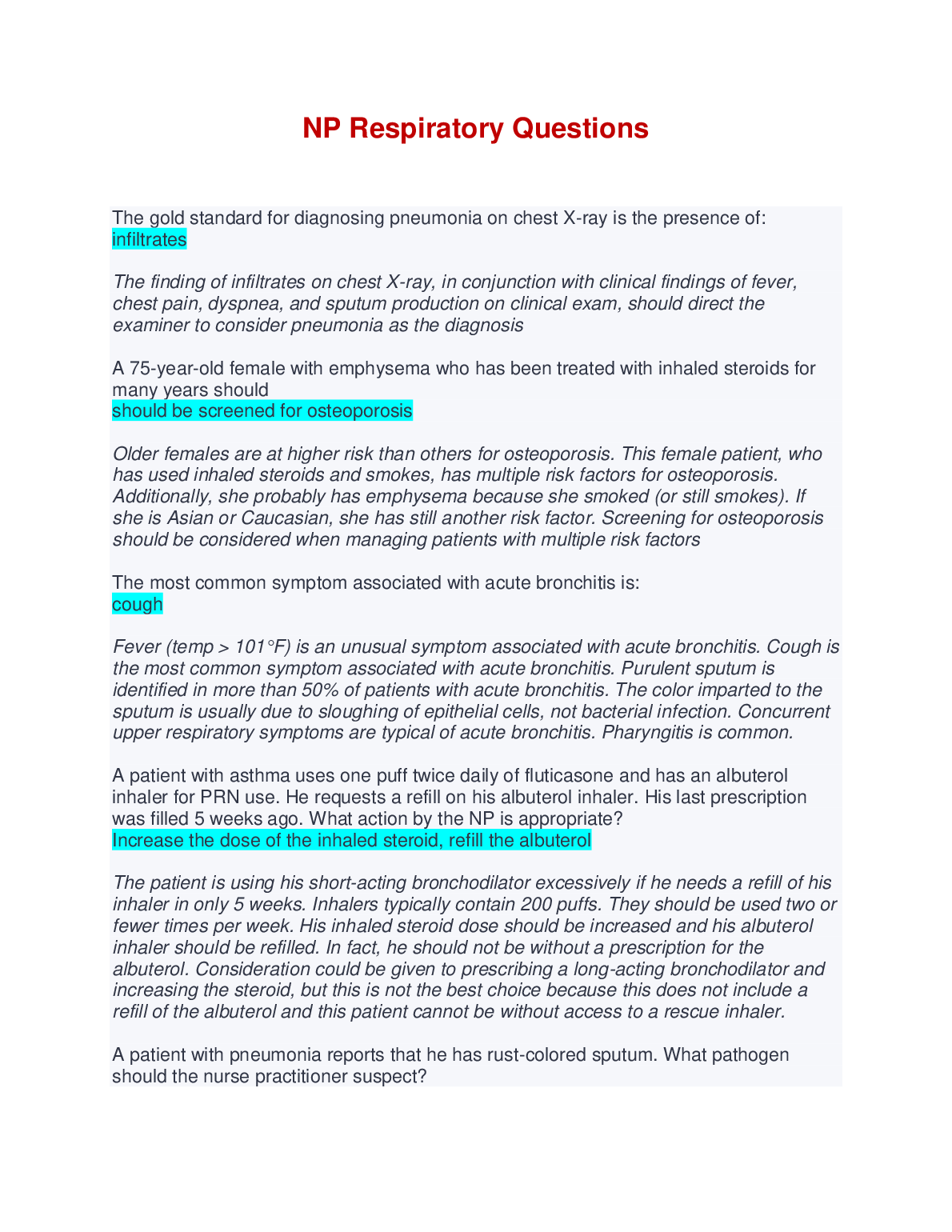 NP Respiratory Questions

The gold standard for diagnosing pneumonia on chest X-ray is the presence of:
infiltrates

The finding of infiltrates on chest X-ray, in conjunction with clinical findings of fever, chest pain, dyspnea, and sputum production on clinical exam, should direct the examiner to consider pneumonia as the diagnosis

A 75-year-old female with emphysema who has been treated with inhaled steroids for many years should
should be screened for osteoporosis

Older females are at higher risk than others for osteoporosis. This female patient, who has used inhaled steroids and smokes, has multiple risk factors for osteoporosis. Additionally, she probably has emphysema because she smoked (or still smokes). If she is Asian or Caucasian, she has still another risk factor. Screening for osteoporosis should be considered when managing patients with multiple risk factors

The most common symptom associated with acute bronchitis is:
cough

Fever (temp > 101°F) is an unusual symptom associated with acute bronchitis. Cough is the most common symptom associated with acute bronchitis. Purulent sputum is identified in more than 50% of patients with acute bronchitis. The color imparted to the sputum is usually due to sloughing of epithelial cells, not bacterial infection. Concurrent upper respiratory symptoms are typical of acute bronchitis. Pharyngitis is common.

A patient with asthma uses one puff twice daily of fluticasone and has an albuterol inhaler for PRN use. He requests a refill on his albuterol inhaler. His last prescription was filled 5 weeks ago. What action by the NP is appropriate?
Increase the dose of the inhaled steroid, refill the albuterol

The patient is using his short-acting bronchodilator excessively if he needs a refill of his inhaler in only 5 weeks. Inhalers typically contain 200 puffs. They should be used two or fewer times per week. His inhaled steroid dose should be increased and his albuterol inhaler should be refilled. In fact, he should not be without a prescription for the albuterol. Consideration could be given to prescribing a long-acting bronchodilator and increasing the steroid, but this is not the best choice because this does not include a refill of the albuterol and this patient cannot be without access to a rescue inhaler.

A patient with pneumonia reports that he has rust-colored sputum. What pathogen should the nurse practitioner suspect?